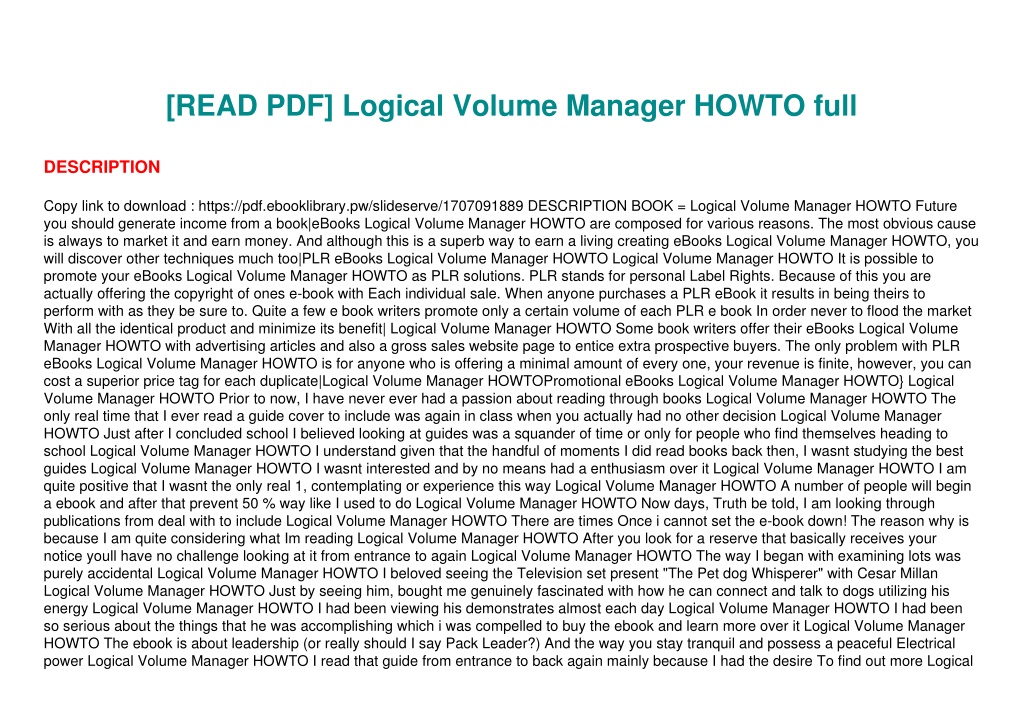 [READ PDF] Logical Volume Manager HOWTO full

DESCRIPTION

Copy link to download : https://pdf.ebooklibrary.pw/slideserve/1707091889 DESCRIPTION BOOK = Logical Volume Manager HOWTO Future you should generate income from a book|eBooks Logical Volume Manager HOWTO are composed for various reasons. The most obvious cause is always to market it and earn money. And although this is a superb way to earn a living creating eBooks Logical Volume Manager HOWTO, you will discover other techniques much too|PLR eBooks Logical Volume Manager HOWTO Logical Volume Manager HOWTO It is possible to promote your eBooks Logical Volume Manager HOWTO as PLR solutions. PLR stands for personal Label Rights. Because of this you are actually offering the copyright of ones e-book with Each individual sale. When anyone purchases a PLR eBook it results in being theirs to perform with as they be sure to. Quite a few e book writers promote only a certain volume of each PLR e book In order never to flood the market With all the identical product and minimize its benefit| Logical Volume Manager HOWTO Some book writers offer their eBooks Logical Volume Manager HOWTO with advertising articles and also a gross sales website page to entice extra prospective buyers. The only problem with PLR eBooks Logical Volume Manager HOWTO is for anyone who is offering a minimal amount of every one, your revenue is finite, however, you can cost a superior price tag for each duplicate|Logical Volume Manager HOWTOPromotional eBooks Logical Volume Manager HOWTO} Logical Volume Manager HOWTO Prior to now, I have never ever had a passion about reading through books Logical Volume Manager HOWTO The only real time that I ever read a guide cover to include was again in class when you actually had no other decision Logical Volume Manager HOWTO Just after I concluded school I believed looking at guides was a squander of time or only for people who find themselves heading to school Logical Volume Manager HOWTO I understand given that the handful of moments I did read books back then, I wasnt studying the best guides Logical Volume Manager HOWTO I wasnt interested and by no means had a enthusiasm over it Logical Volume Manager HOWTO I am quite positive that I wasnt the only real 1, contemplating or experience this way Logical Volume Manager HOWTO A number of people will begin a ebook and after that prevent 50 % way like I used to do Logical Volume Manager HOWTO Now days, Truth be told, I am looking through publications from deal with to include Logical Volume Manager HOWTO There are times Once i cannot set the e-book down! The reason why is because I am quite considering what Im reading Logical Volume Manager HOWTO After you look for a reserve that basically receives your notice youll have no challenge looking at it from entrance to again Logical Volume Manager HOWTO The way I began with examining lots was purely accidental Logical Volume Manager HOWTO I beloved seeing the Television set present "The Pet dog Whisperer" with Cesar Millan Logical Volume Manager HOWTO Just by seeing him, bought me genuinely fascinated with how he can connect and talk to dogs utilizing his energy Logical Volume Manager HOWTO I had been viewing his demonstrates almost each day Logical Volume Manager HOWTO I had been so serious about the things that he was accomplishing which i was compelled to buy the ebook and learn more over it Logical Volume Manager HOWTO The ebook is about leadership (or really should I say Pack Leader?) And the way you stay tranquil and possess a peaceful Electrical power Logical Volume Manager HOWTO I read that guide from entrance to back again mainly because I had the desire To find out more Logical